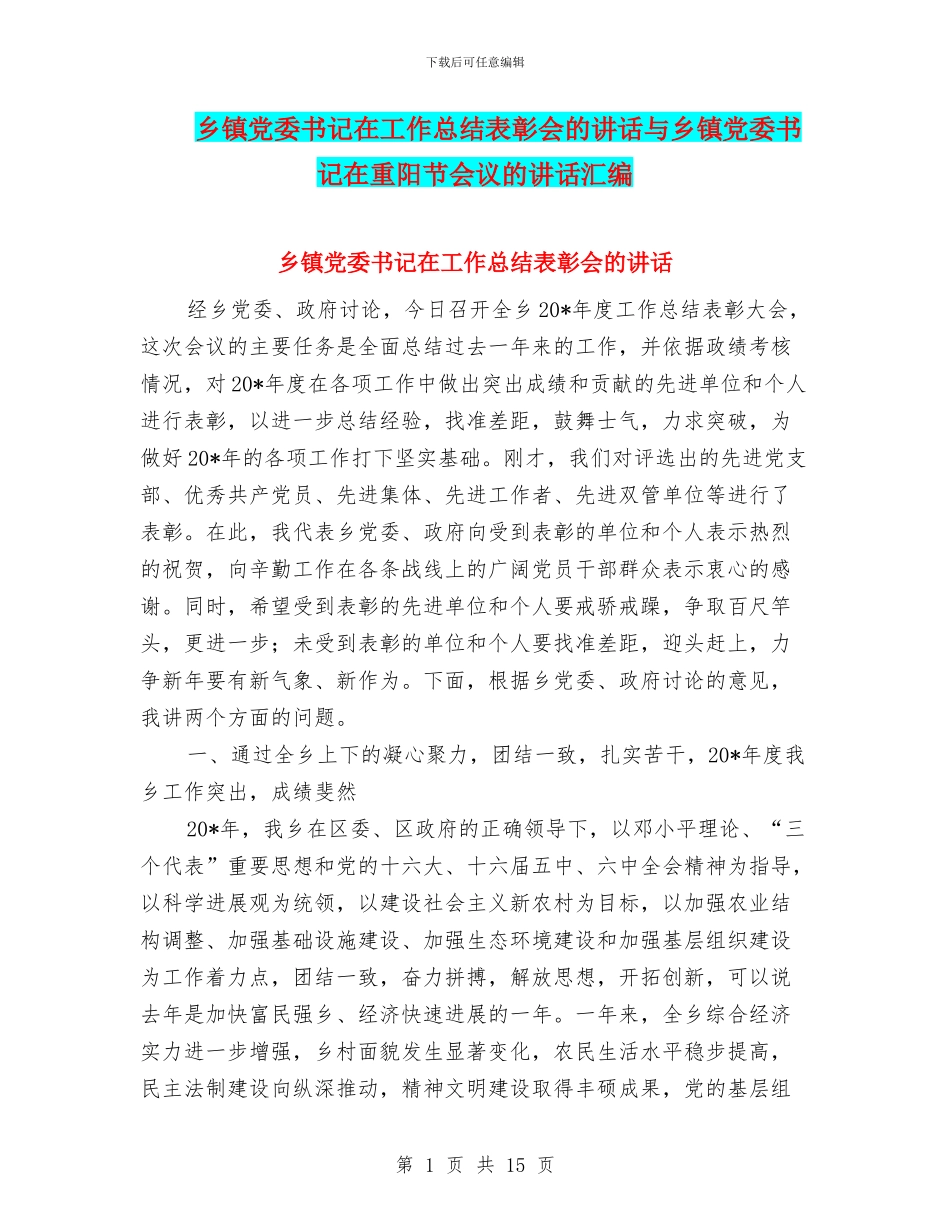 下载后可任意编辑

乡镇党委书记在工作总结表彰会的讲话与乡镇党委书记在重阳节会议的讲话汇编

乡镇党委书记在工作总结表彰会的讲话

经乡党委、政府讨论，今日召开全乡20*年度工作总结表彰大会，这次会议的主要任务是全面总结过去一年来的工作，并依据政绩考核情况，对20*年度在各项工作中做出突出成绩和贡献的先进单位和个人进行表彰，以进一步总结经验，找准差距，鼓舞士气，力求突破，为做好20*年的各项工作打下坚实基础。刚才，我们对评选出的先进党支部、优秀共产党员、先进集体、先进工作者、先进双管单位等进行了表彰。在此，我代表乡党委、政府向受到表彰的单位和个人表示热烈的祝贺，向辛勤工作在各条战线上的广阔党员干部群众表示衷心的感谢。同时，希望受到表彰的先进单位和个人要戒骄戒躁，争取百尺竿头，更进一步；未受到表彰的单位和个人要找准差距，迎头赶上，力争新年要有新气象、新作为。下面，根据乡党委、政府讨论的意见，我讲两个方面的问题。

一、通过全乡上下的凝心聚力，团结一致，扎实苦干，20*年度我乡工作突出，成绩斐然

20*年，我乡在区委、区政府的正确领导下，以邓小平理论、“三个代表”重要思想和党的十六大、十六届五中、六中全会精神为指导，以科学进展观为统领，以建设社会主义新农村为目标，以加强农业结构调整、加强基础设施建设、加强生态环境建设和加强基层组织建设为工作着力点，团结一致，奋力拼搏，解放思想，开拓创新，可以说去年是加快富民强乡、经济快速进展的一年。一年来，全乡综合经济实力进一步增强，乡村面貌发生显著变化，农民生活水平稳步提高，民主法制建设向纵深推动，精神文明建设取得丰硕成果，党的基层组

第 1 页 共 15 页